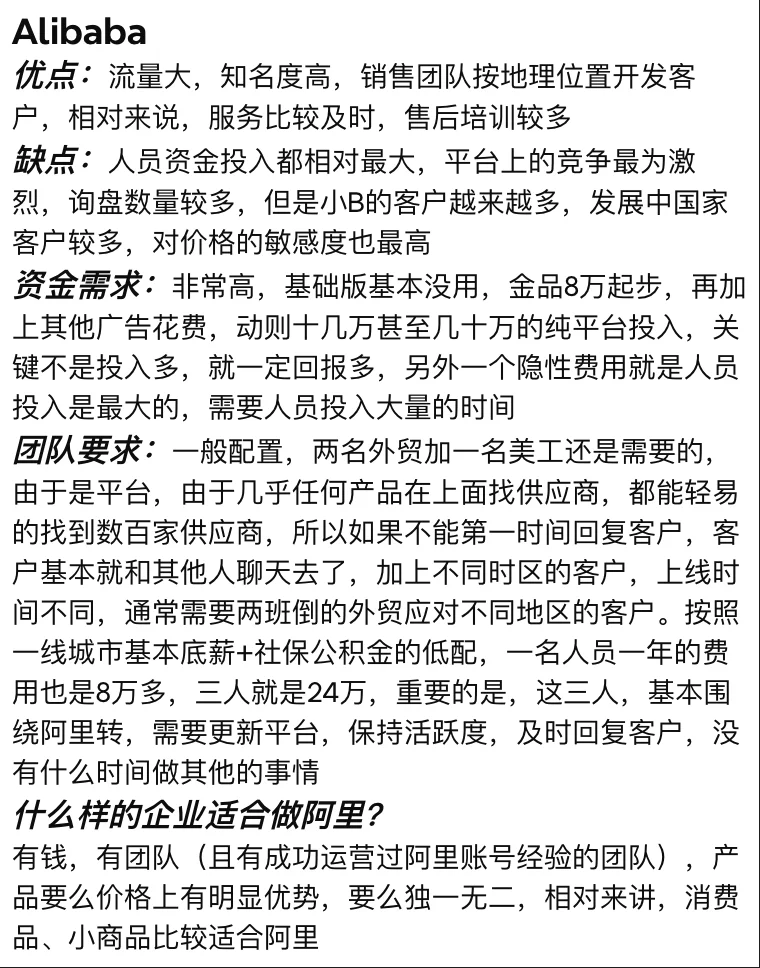 Alibaba

优点：流量大，知名度高，销售团队按地理位置开发客户，相对来说，服务比较及时，售后培训较多

缺点：人员资金投入都相对最大，平台上的竞争最为激烈，询盘数量较多，但是小B的客户越来越多，发展中国家客户较多，对价格的敏感度也最高

资金需求：非常高，基础版基本没用，金品8万起步，再加上其他广告花费，动则十几万甚至几十万的纯平台投入，关键不是投入多，就一定回报多，另外一个隐性费用就是人员投入是最大的，需要人员投入大量的时间

团队要求：一般配置，两名外贸加一名美工还是需要的，由于是平台，由于几乎任何产品在上面找供应商，都能轻易的找到数百家供应商，所以如果不能第一时间回复客户，客户基本就和其他人聊天去了，加上不同时区的客户，上线时间不同，通常需要两班倒的外贸应对不同地区的客户。按照一线城市基本底薪+社保公积金的低配，一名人员一年的费用也是8万多，三人就是24万，重要的是，这三人，基本围绕阿里转，需要更新平台，保持活跃度，及时回复客户，没有什么时间做其他的事情

什么样的企业适合做阿里?

有钱，有团队（且有成功运营过阿里账号经验的团队），产品要么价格上有明显优势，要么独一无二，相对来讲，消费品、小商品比较适合阿里